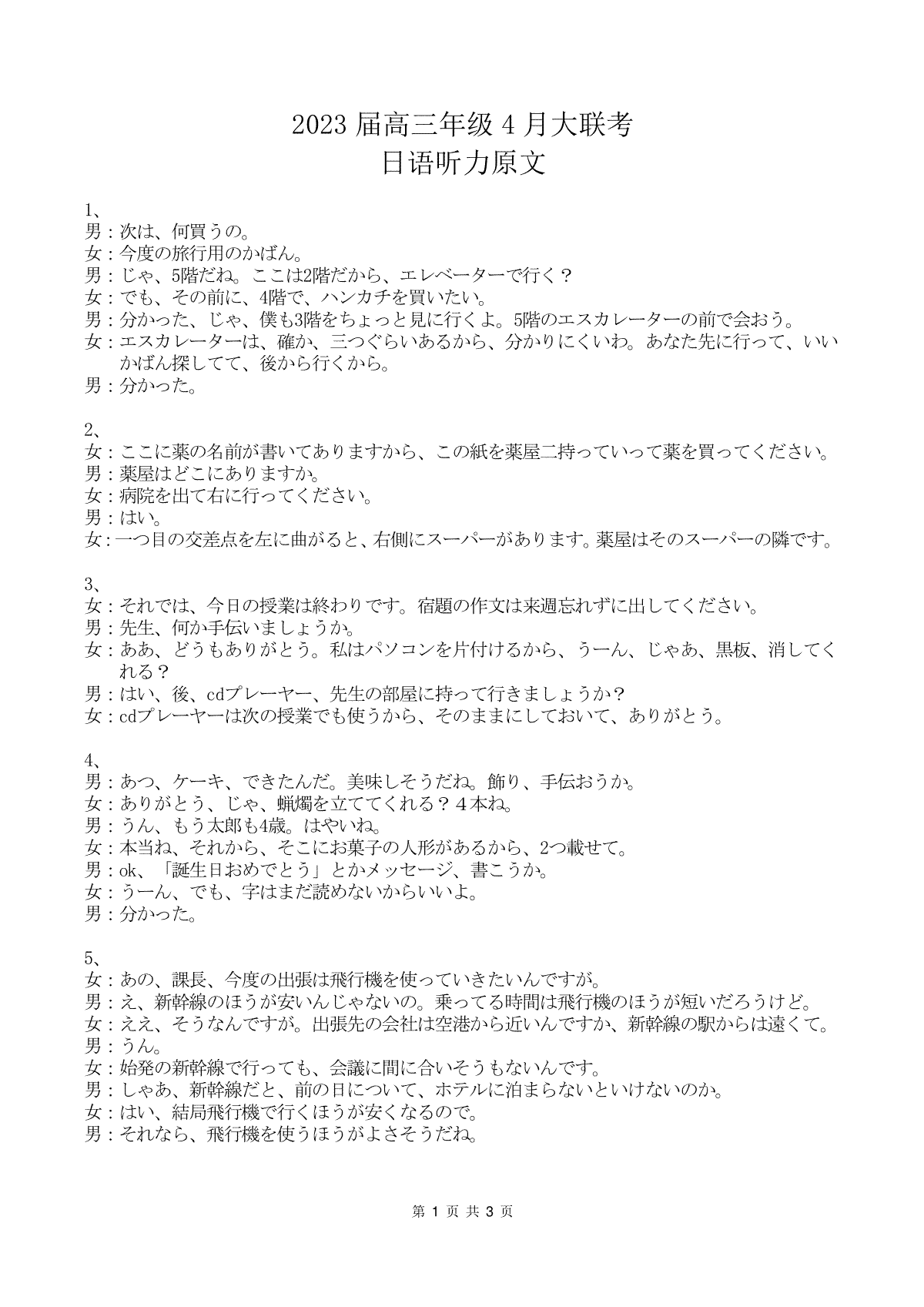 2023 届高三年级 4 月大联考
日语听力原文

1、
男：次は、何買うの。
女：今度の旅行用のかばん。
男：じゃ、5階だね。ここは2階だから、エレベーターで行く？
女：でも、その前に、4階で、ハンカチを買いたい。
男：分かった、じゃ、僕も3階をちょっと見に行くよ。5階のエスカレーターの前で会おう。
女：エスカレーターは、確か、三つぐらいあるから、分かりにくいわ。あなた先に行って、いいかばん探してて、後から行くから。
男：分かった。

2、
女：ここに薬の名前が書いてありますから、この紙を薬屋二持っていって薬を買ってください。
男：薬屋はどこにありますか。
女：病院を出て右に行ってください。
男：はい。
女：一つ目の交差点を左に曲がると、右側にスーパーがあります。薬屋はそのスーパーの隣です。

3、
女：それでは、今日の授業は終わりです。宿題の作文は来週忘れずに出してください。
男：先生、何か手伝いましょうか。
女：ああ、どうもありがとう。私はパソコンを片付けるから、うーん、じゃあ、黒板、消してくれる？
男：はい、後、cdプレーヤー、先生の部屋に持って行きましょうか？
女：cdプレーヤーは次の授業でも使うから、そのままにしておいて、ありがとう。

4、
男：あつ、ケーキ、できたんだ。美味しそうだね。飾り、手伝おうか。
女：ありがとう、じゃ、蝋燭を立ててくれる？４本ね。
男：うん、もう太郎も4歳。はやいね。
女：本当ね、それから、そこにお菓子の人形があるから、2つ載せて。
男：ok、「誕生日おめでとう」とかメッセージ、書こうか。
女：うーん、でも、字はまだ読めないからいいよ。
男：分かった。

5、
女：あの、課長、今度の出張は飛行機を使っていきたいんですが。
男：え、新幹線のほうが安いんじゃないの。乗ってる時間は飛行機のほうが短いだろうけど。
女：ええ、そうなんですが。出張先の会社は空港から近いんですか、新幹線の駅からは遠くて。
男：うん。
女：始発の新幹線で行っても、会議に間に合いそうもないんです。
男：しゃあ、新幹線だと、前の日について、ホテルに泊まらないといけないのか。
女：はい、結局飛行機で行くほうが安くなるので。
男：それなら、飛行機を使うほうがよさそうだね。

第 1 页 共 3 页